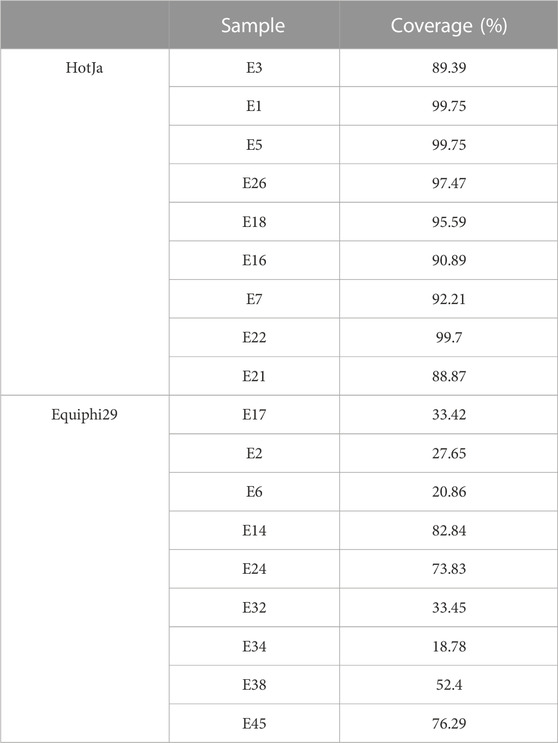 | | Sample | Coverage (%) |
|---|---|---|
| HotJa | E3 | 89.39 |
| | E1 | 99.75 |
| | E5 | 99.75 |
| | E26 | 97.47 |
| | E18 | 95.59 |
| | E16 | 90.89 |
| | E7 | 92.21 |
| | E22 | 99.7 |
| | E21 | 88.87 |
| Equiphi29 | E17 | 33.42 |
| | E2 | 27.65 |
| | E6 | 20.86 |
| | E14 | 82.84 |
| | E24 | 73.83 |
| | E32 | 33.45 |
| | E34 | 18.78 |
| | E38 | 52.4 |
| | E45 | 76.29 |